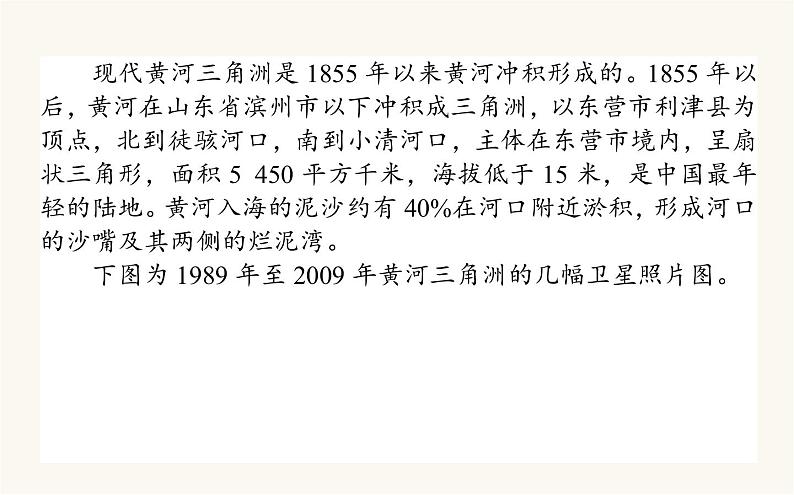 现代黄河三角洲是 1855 年以来黄河冲积形成的。1855 年以后，黄河在山东省滨州市以下冲积成三角洲，以东营市利津县为顶点，北到徒骇河口，南到小清河口，主体在东营市境内，呈扇状三角形，面积 5 450 平方千米，海拔低于 15 米，是中国最年轻的陆地。黄河入海的泥沙约有 40%在河口附近淤积，形成河口的沙嘴及其两侧的烂泥湾。

下图为 1989 年至 2009 年黄河三角洲的几幅卫星照片图。